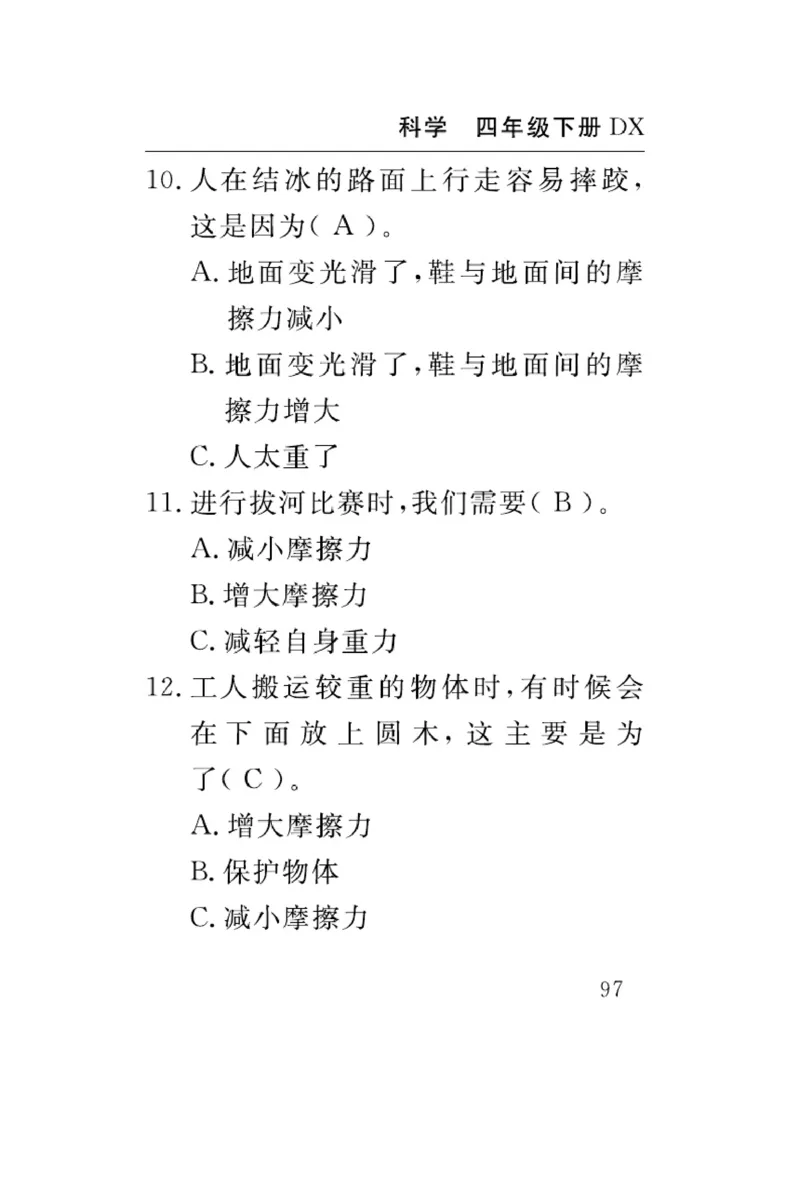 科学 四年级下册 DX

10. 人在结冰的路面上行走容易摔跤，这是因为（ A ）。

A. 地面变光滑了，鞋与地面间的摩擦力减小

B. 地面变光滑了，鞋与地面间的摩擦力增大

C. 人太重了

11. 进行拔河比赛时，我们需要（ B ）。

A. 减小摩擦力

B. 增大摩擦力

C. 减轻自身重力

12. 工人搬运较重的物体时，有时候会在下面放上圆木，这主要是为了（ C ）。

A. 增大摩擦力

B. 保护物体

C. 减小摩擦力

97